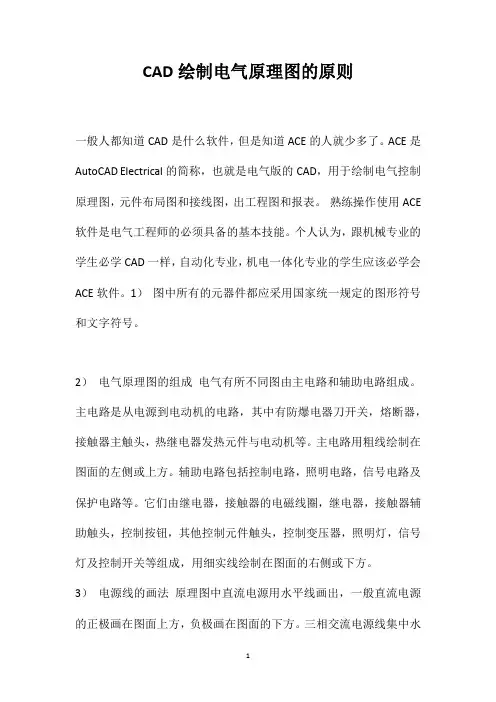 CAD 绘制电气原理图的原则

一般人都知道 CAD 是什么软件，但是知道 ACE 的人就少多了。ACE 是 AutoCAD Electrical 的简称，也就是电气版的 CAD，用于绘制电气控制原理图，元件布局图和接线图，出工程图和报表。 熟练操作使用 ACE 软件是电气工程师的必须具备的基本技能。个人认为，跟机械专业的学生必学 CAD 一样，自动化专业，机电一体化专业的学生应该必学会 ACE 软件。1） 图中所有的元器件都应采用国家统一规定的图形符号和文字符号。

2） 电气原理图的组成 电气有所不同图由主电路和辅助电路组成。主电路是从电源到电动机的电路，其中有防爆电器刀开关，熔断器，接触器主触头，热继电器发热元件与电动机等。主电路用粗线绘制在图面的左侧或上方。辅助电路包括控制电路，照明电路，信号电路及保护电路等。它们由继电器，接触器的电磁线圈，继电器，接触器辅助触头，控制按钮，其他控制元件触头，控制变压器，照明灯，信号灯及控制开关等组成，用细实线绘制在图面的右侧或下方。
3） 电源线的画法 原理图中直流电源用水平线画出，一般直流电源的正极画在图面上方，负极画在图面的下方。三相交流电源线集中水

1